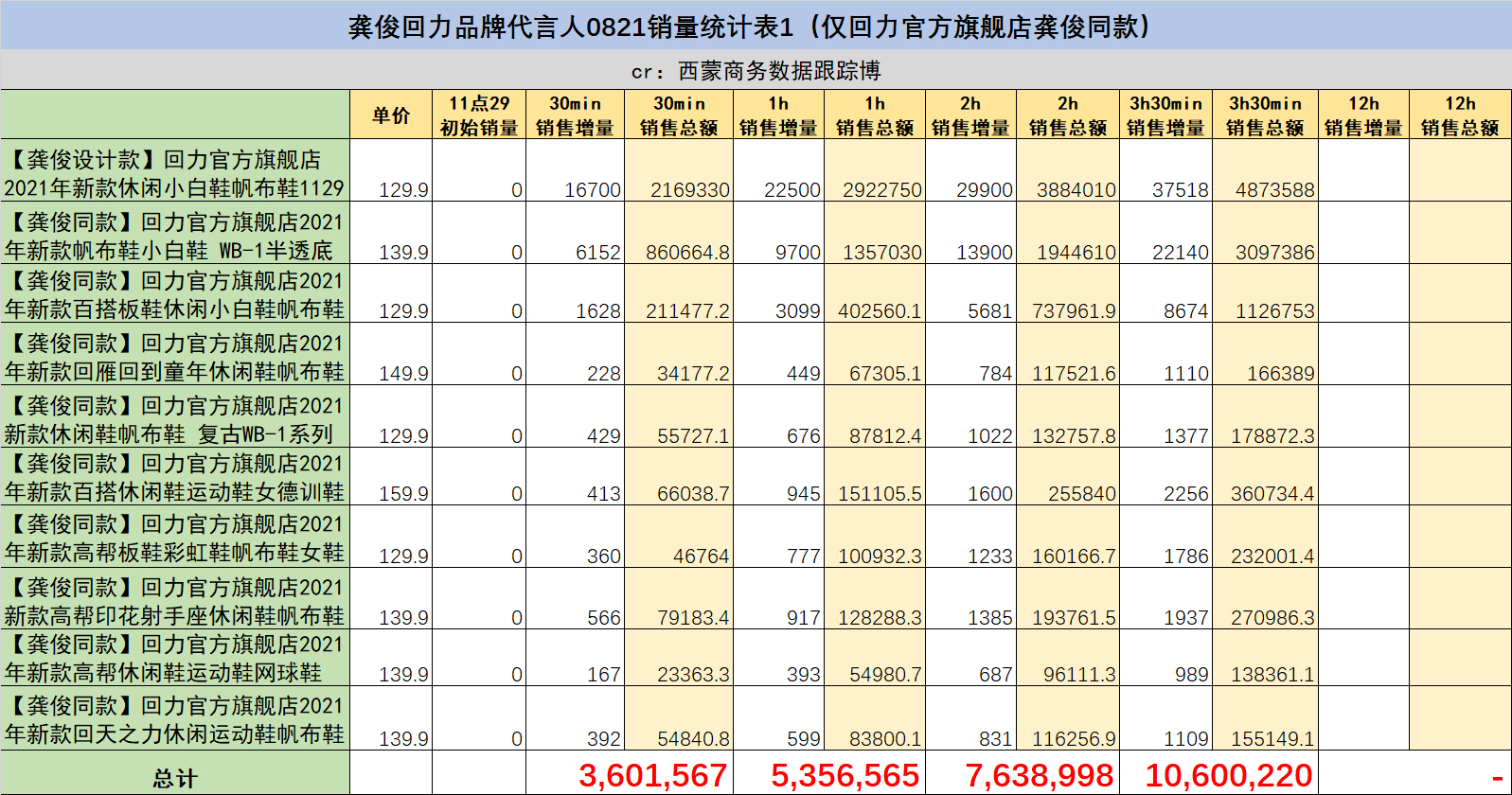 龚俊回力品牌代言人0821销量统计表1（仅回力官方旗舰店龚俊同款）

cr：西蒙商务数据跟踪博

| | 单价 | 11点29 初始销量 | 30min 销售增量 | 30min 销售总额 | 1h 销售增量 | 1h 销售总额 | 2h 销售增量 | 2h 销售总额 | 3h30min 销售增量 | 3h30min 销售总额 | 12h 销售增量 | 12h 销售总额 |
|---|---|---|---|---|---|---|---|---|---|---|---|---|
| 【龚俊设计款】回力官方旗舰店2021年新款休闲小白鞋帆布鞋1129 | 129.9 | 0 | 16700 | 2169330 | 22500 | 2922750 | 29900 | 3884010 | 37518 | 4873588 | | |
| 【龚俊同款】回力官方旗舰店2021年新款帆布鞋小白鞋 WB-1半透底 | 139.9 | 0 | 6152 | 860664.8 | 9700 | 1357030 | 13900 | 1944610 | 22140 | 3097386 | | |
| 【龚俊同款】回力官方旗舰店2021年新款百搭板鞋休闲小白鞋帆布鞋 | 129.9 | 0 | 1628 | 211477.2 | 3099 | 402560.1 | 5681 | 737961.9 | 8674 | 1126753 | | |
| 【龚俊同款】回力官方旗舰店2021年新款回雁回到童年休闲鞋帆布鞋 | 149.9 | 0 | 228 | 34177.2 | 449 | 67305.1 | 784 | 117521.6 | 1110 | 166389 | | |
| 【龚俊同款】回力官方旗舰店2021新款休闲鞋帆布鞋 复古WB-1系列 | 129.9 | 0 | 429 | 55727.1 | 676 | 87812.4 | 1022 | 132757.8 | 1377 | 178872.3 | | |
| 【龚俊同款】回力官方旗舰店2021年新款百搭休闲鞋运动鞋女德训鞋 | 159.9 | 0 | 413 | 66038.7 | 945 | 151105.5 | 1600 | 255840 | 2256 | 360734.4 | | |
| 【龚俊同款】回力官方旗舰店2021年新款高帮板鞋彩虹鞋帆布鞋女鞋 | 129.9 | 0 | 360 | 46764 | 777 | 100932.3 | 1233 | 160166.7 | 1786 | 232001.4 | | |
| 【龚俊同款】回力官方旗舰店2021新款高帮印花射手座休闲鞋帆布鞋 | 139.9 | 0 | 566 | 79183.4 | 917 | 128288.3 | 1385 | 193761.5 | 1937 | 270986.3 | | |
| 【龚俊同款】回力官方旗舰店2021年新款高帮休闲鞋运动鞋网球鞋 | 139.9 | 0 | 167 | 23363.3 | 393 | 54980.7 | 687 | 96111.3 | 989 | 138361.1 | | |
| 【龚俊同款】回力官方旗舰店2021年新款回天之力休闲运动鞋帆布鞋 | 139.9 | 0 | 392 | 54840.8 | 599 | 83800.1 | 831 | 116256.9 | 1109 | 155149.1 | | |
| 总计 | | | | 3,601,567 | | 5,356,565 | | 7,638,998 | | 10,600,220 | | - |